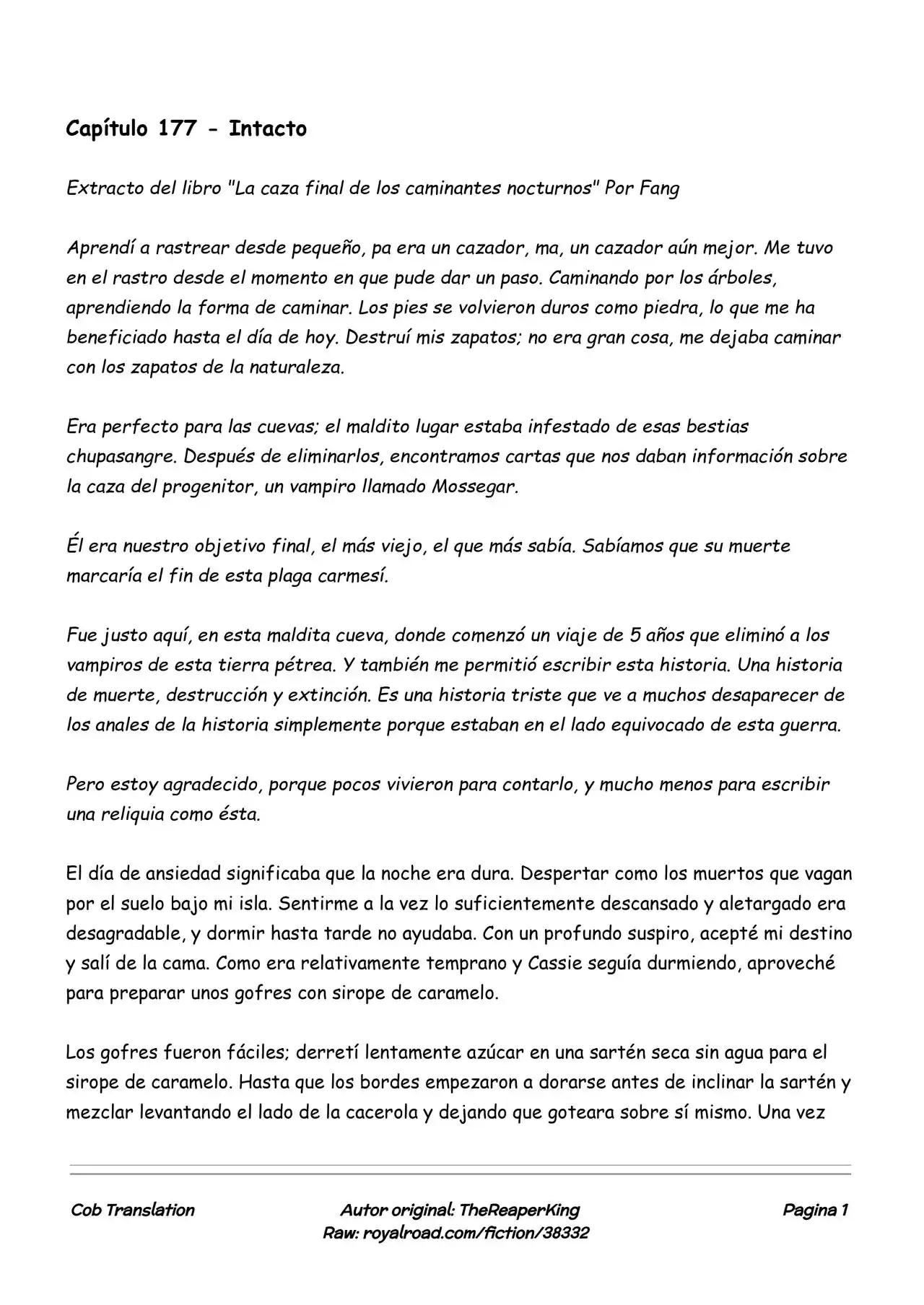 Capítulo 177 - Intacto

Extracto del libro "La caza final de los caminantes nocturnos" Por Fang

Aprendí a rastrear desde pequeño, pa era un cazador, ma, un cazador aún mejor. Me tuvo en el rastro desde el momento en que pude dar un paso. Caminando por los árboles, aprendiendo la forma de caminar. Los pies se volvieron duros como piedra, lo que me ha beneficiado hasta el día de hoy. Destruí mis zapatos; no era gran cosa, me dejaba caminar con los zapatos de la naturaleza.

Era perfecto para las cuevas; el maldito lugar estaba infestado de esas bestias chupasangre. Después de eliminarlos, encontramos cartas que nos daban información sobre la caza del progenitor, un vampiro llamado Mossegar.

Él era nuestro objetivo final, el más viejo, el que más sabía. Sabíamos que su muerte marcaría el fin de esta plaga carmesí.

Fue justo aquí, en esta maldita cueva, donde comenzó un viaje de 5 años que eliminó a los vampiros de esta tierra pétrea. Y también me permitió escribir esta historia. Una historia de muerte, destrucción y extinción. Es una historia triste que ve a muchos desaparecer de los anales de la historia simplemente porque estaban en el lado equivocado de esta guerra.

Pero estoy agradecido, porque pocos vivieron para contarlo, y mucho menos para escribir una reliquia como ésta.

El día de ansiedad significaba que la noche era dura. Despertar como los muertos que vagan por el suelo bajo mi isla. Sentirme a la vez lo suficientemente descansado y aletargado era desagradable, y dormir hasta tarde no ayudaba. Con un profundo suspiro, acepté mi destino y salí de la cama. Como era relativamente temprano y Cassie seguía durmiendo, aproveché para preparar unos gofres con sirope de caramelo.

Los gofres fueron fáciles; derretí lentamente azúcar en una sartén seca sin agua para el sirope de caramelo. Hasta que los bordes empezaron a dorarse antes de inclinar la sartén y mezclar levantando el lado de la cacerola y dejando que goteara sobre sí mismo. Una vez

Cob Translation

Autor original: TheReaperKing
Raw: royalroad.com/fiction/38332

Pagina 1